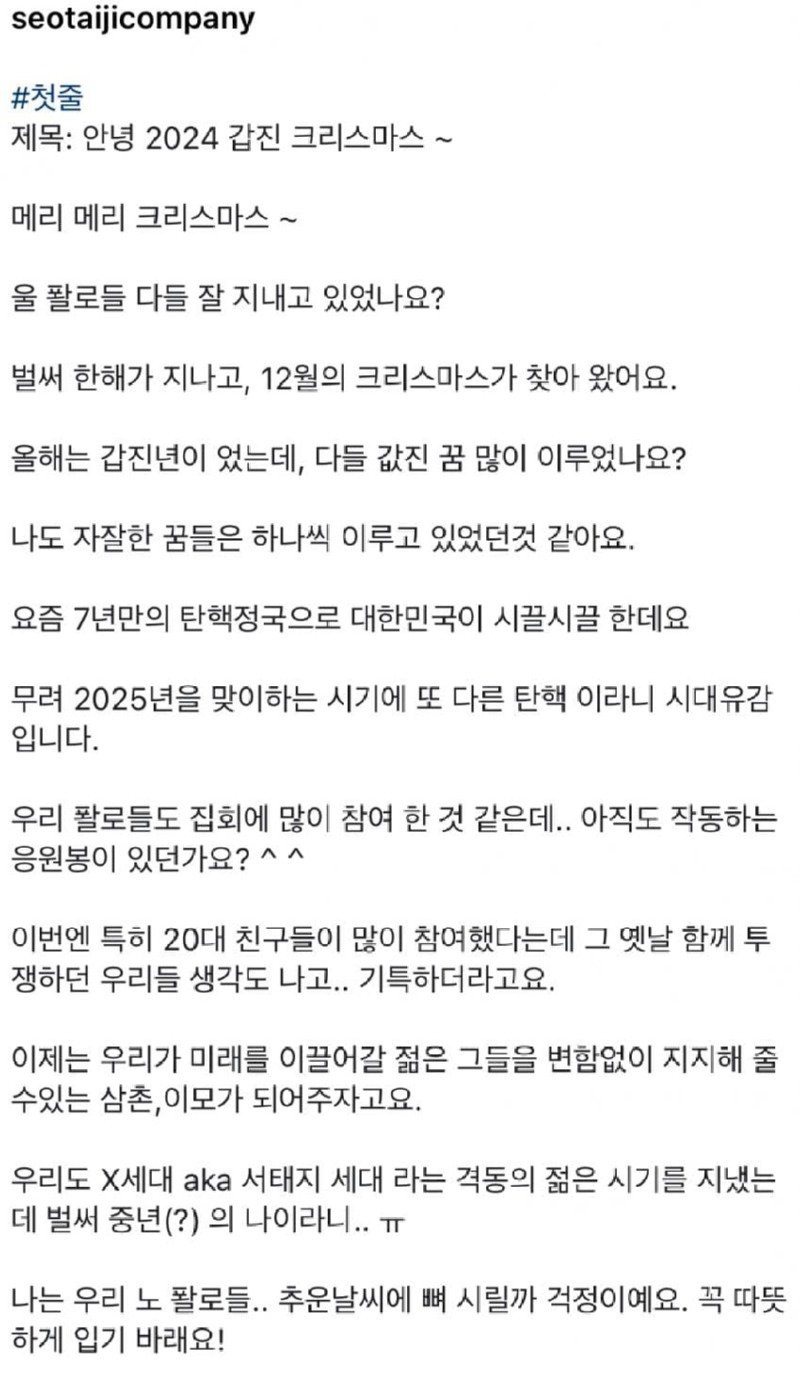 seotaijicompany

#첫줄
제목: 안녕 2024 갑진 크리스마스 ~

메리 메리 크리스마스 ~

울 퐐로들 다들 잘 지내고 있었나요?

벌써 한해가 지나고, 12월의 크리스마스가 찾아 왔어요.

올해는 갑진년이 었는데, 다들 값진 꿈 많이 이루었나요?

나도 자잘한 꿈들은 하나씩 이루고 있었던것 같아요.

요즘 7년만의 탄핵정국으로 대한민국이 시끌시끌 한데요

무려 2025년을 맞이하는 시기에 또 다른 탄핵 이라니 시대유감 입니다.

우리 퐐로들도 집회에 많이 참여 한 것 같은데.. 아직도 작동하는 응원봉이 있던가요? ^ ^

이번엔 특히 20대 친구들이 많이 참여했다는데 그 옛날 함께 투쟁하던 우리들 생각도 나고.. 기특하더라고요.

이제는 우리가 미래를 이끌어갈 젊은 그들을 변함없이 지지해 줄 수있는 삼촌,이모가 되어주자고요.

우리도 X세대 aka 서태지 세대 라는 격동의 젊은 시기를 지냈는데 벌써 중년(?) 의 나이라니.. ㅠ

나는 우리 노 퐐로들.. 추운날씨에 뼈 시릴까 걱정이예요. 꼭 따뜻하게 입기 바래요!